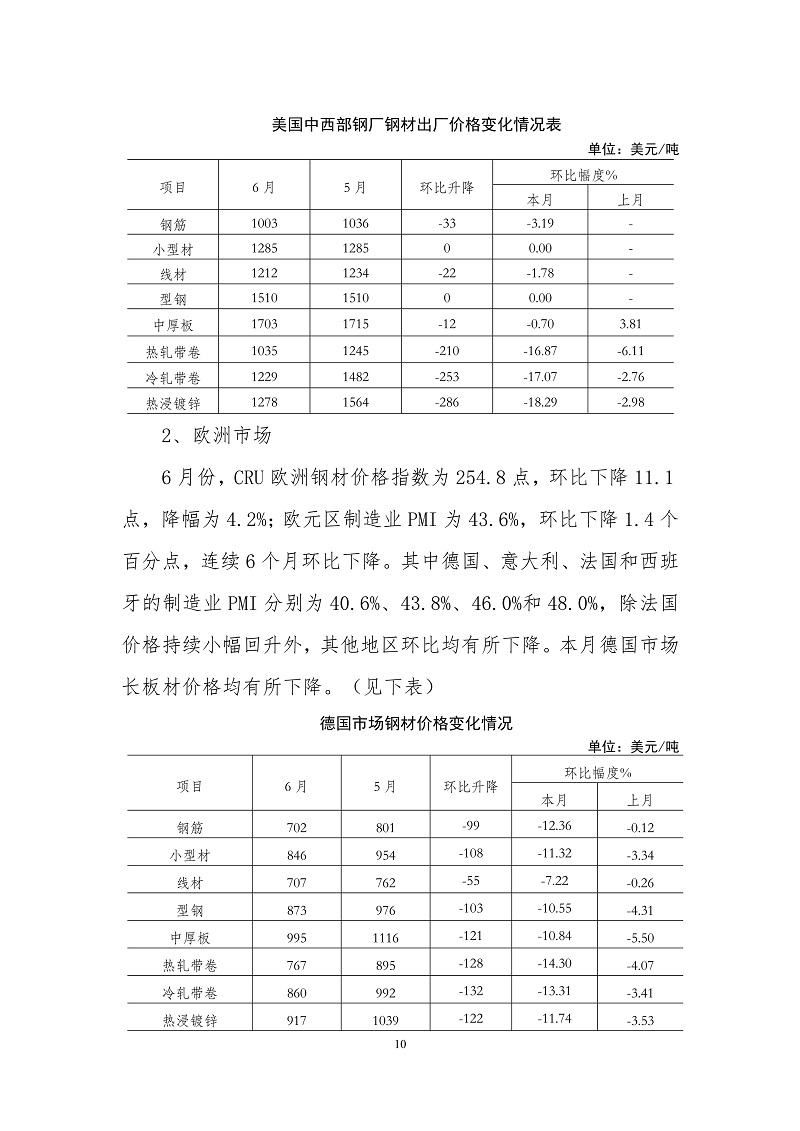 美国中西部钢厂钢材出厂价格变化情况表

单位：美元/吨

| 项目 | 6月 | 5月 | 环比升降 | 环比幅度% 本月 | 环比幅度% 上月 |
|---|---|---|---|---|---|
| 钢筋 | 1003 | 1036 | -33 | -3.19 | - |
| 小型材 | 1285 | 1285 | 0 | 0.00 | - |
| 线材 | 1212 | 1234 | -22 | -1.78 | - |
| 型钢 | 1510 | 1510 | 0 | 0.00 | - |
| 中厚板 | 1703 | 1715 | -12 | -0.70 | 3.81 |
| 热轧带卷 | 1035 | 1245 | -210 | -16.87 | -6.11 |
| 冷轧带卷 | 1229 | 1482 | -253 | -17.07 | -2.76 |
| 热浸镀锌 | 1278 | 1564 | -286 | -18.29 | -2.98 |

2、欧洲市场

6月份，CRU欧洲钢材价格指数为254.8点，环比下降11.1点，降幅为4.2%；欧元区制造业PMI为43.6%，环比下降1.4个百分点，连续6个月环比下降。其中德国、意大利、法国和西班牙的制造业PMI分别为40.6%、43.8%、46.0%和48.0%，除法国价格持续小幅回升外，其他地区环比均有所下降。本月德国市场长板材价格均有所下降。（见下表）

德国市场钢材价格变化情况

单位：美元/吨

| 项目 | 6月 | 5月 | 环比升降 | 环比幅度% 本月 | 环比幅度% 上月 |
|---|---|---|---|---|---|
| 钢筋 | 702 | 801 | -99 | -12.36 | -0.12 |
| 小型材 | 846 | 954 | -108 | -11.32 | -3.34 |
| 线材 | 707 | 762 | -55 | -7.22 | -0.26 |
| 型钢 | 873 | 976 | -103 | -10.55 | -4.31 |
| 中厚板 | 995 | 1116 | -121 | -10.84 | -5.50 |
| 热轧带卷 | 767 | 895 | -128 | -14.30 | -4.07 |
| 冷轧带卷 | 860 | 992 | -132 | -13.31 | -3.41 |
| 热浸镀锌 | 917 | 1039 | -122 | -11.74 | -3.53 |

10